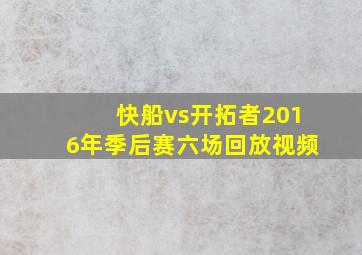 快船vs开拓者2016年季后赛六场回放视频